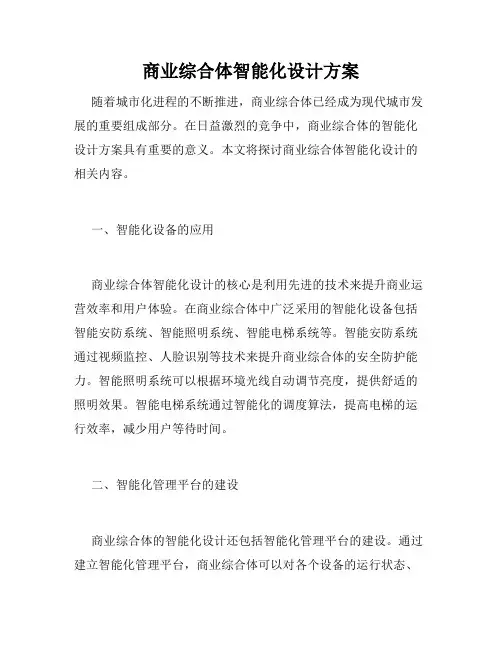 商业综合体智能化设计方案

随着城市化进程的不断推进，商业综合体已经成为现代城市发展的重要组成部分。在日益激烈的竞争中，商业综合体的智能化设计方案具有重要的意义。本文将探讨商业综合体智能化设计的相关内容。

一、智能化设备的应用

商业综合体智能化设计的核心是利用先进的技术来提升商业运营效率和用户体验。在商业综合体中广泛采用的智能化设备包括智能安防系统、智能照明系统、智能电梯系统等。智能安防系统通过视频监控、人脸识别等技术来提升商业综合体的安全防护能力。智能照明系统可以根据环境光线自动调节亮度，提供舒适的照明效果。智能电梯系统通过智能化的调度算法，提高电梯的运行效率，减少用户等待时间。

二、智能化管理平台的建设

商业综合体的智能化设计还包括智能化管理平台的建设。通过建立智能化管理平台，商业综合体可以对各个设备的运行状态、